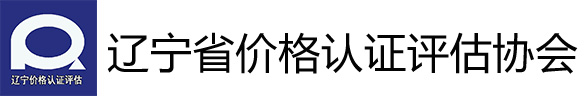 辽宁价格认证评估

辽宁省价格认证评估协会